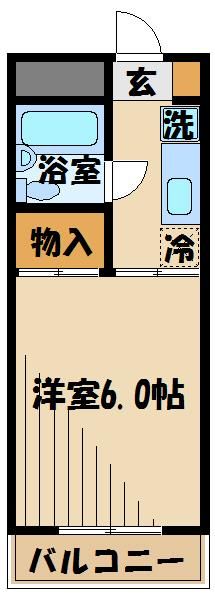 玄
洗
浴室
物入
冷
洋室6.0帖
バルコニー